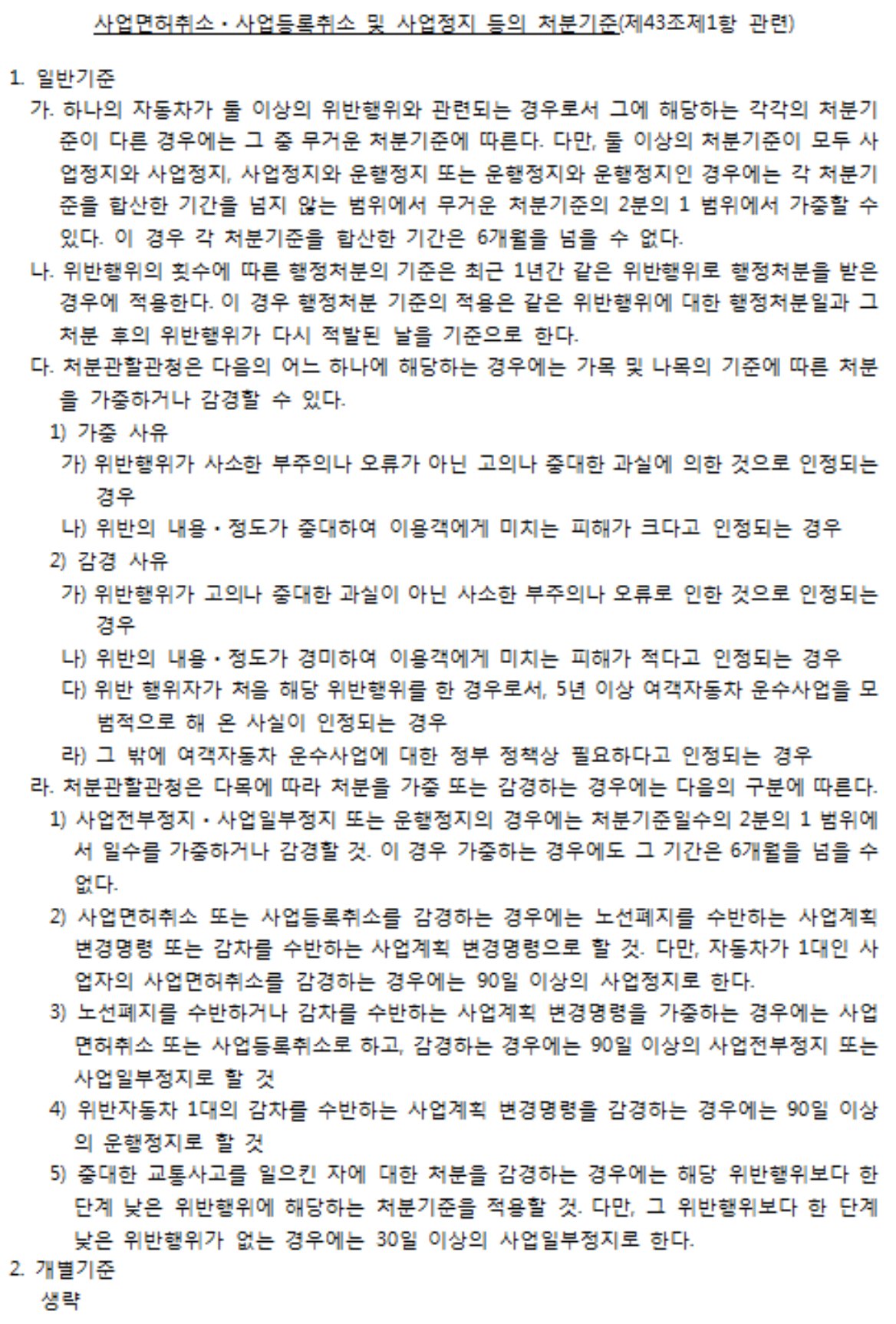 사업면허취소ㆍ사업등록취소 및 사업정지 등의 처분기준(제43조제1항 관련)

1. 일반기준

가. 하나의 자동차가 둘 이상의 위반행위와 관련되는 경우로서 그에 해당하는 각각의 처분기준이 다른 경우에는 그 중 무거운 처분기준에 따른다. 다만, 둘 이상의 처분기준이 모두 사업정지와 사업정지, 사업정지와 운행정지 또는 운행정지와 운행정지인 경우에는 각 처분기준을 합산한 기간을 넘지 않는 범위에서 무거운 처분기준의 2분의 1 범위에서 가중할 수 있다. 이 경우 각 처분기준을 합산한 기간은 6개월을 넘을 수 없다.

나. 위반행위의 횟수에 따른 행정처분의 기준은 최근 1년간 같은 위반행위로 행정처분을 받은 경우에 적용한다. 이 경우 행정처분 기준의 적용은 같은 위반행위에 대한 행정처분일과 그 처분 후의 위반행위가 다시 적발된 날을 기준으로 한다.

다. 처분관할관청은 다음의 어느 하나에 해당하는 경우에는 가목 및 나목의 기준에 따른 처분을 가중하거나 감경할 수 있다.

1) 가중 사유

가) 위반행위가 사소한 부주의나 오류가 아닌 고의나 중대한 과실에 의한 것으로 인정되는 경우

나) 위반의 내용ㆍ정도가 중대하여 이용객에게 미치는 피해가 크다고 인정되는 경우

2) 감경 사유

가) 위반행위가 고의나 중대한 과실이 아닌 사소한 부주의나 오류로 인한 것으로 인정되는 경우

나) 위반의 내용ㆍ정도가 경미하여 이용객에게 미치는 피해가 적다고 인정되는 경우

다) 위반 행위자가 처음 해당 위반행위를 한 경우로서, 5년 이상 여객자동차 운수사업을 모범적으로 해 온 사실이 인정되는 경우

라) 그 밖에 여객자동차 운수사업에 대한 정부 정책상 필요하다고 인정되는 경우

라. 처분관할관청은 다목에 따라 처분을 가중 또는 감경하는 경우에는 다음의 구분에 따른다.

1) 사업전부정지ㆍ사업일부정지 또는 운행정지의 경우에는 처분기준일수의 2분의 1 범위에서 일수를 가중하거나 감경할 것. 이 경우 가중하는 경우에도 그 기간은 6개월을 넘을 수 없다.

2) 사업면허취소 또는 사업등록취소를 감경하는 경우에는 노선폐지를 수반하는 사업계획 변경명령 또는 감차를 수반하는 사업계획 변경명령으로 할 것. 다만, 자동차가 1대인 사업자의 사업면허취소를 감경하는 경우에는 90일 이상의 사업정지로 한다.

3) 노선폐지를 수반하거나 감차를 수반하는 사업계획 변경명령을 가중하는 경우에는 사업면허취소 또는 사업등록취소로 하고, 감경하는 경우에는 90일 이상의 사업전부정지 또는 사업일부정지로 할 것

4) 위반자동차 1대의 감차를 수반하는 사업계획 변경명령을 감경하는 경우에는 90일 이상의 운행정지로 할 것

5) 중대한 교통사고를 일으킨 자에 대한 처분을 감경하는 경우에는 해당 위반행위보다 한 단계 낮은 위반행위에 해당하는 처분기준을 적용할 것. 다만, 그 위반행위보다 한 단계 낮은 위반행위가 없는 경우에는 30일 이상의 사업일부정지로 한다.

2. 개별기준

생략